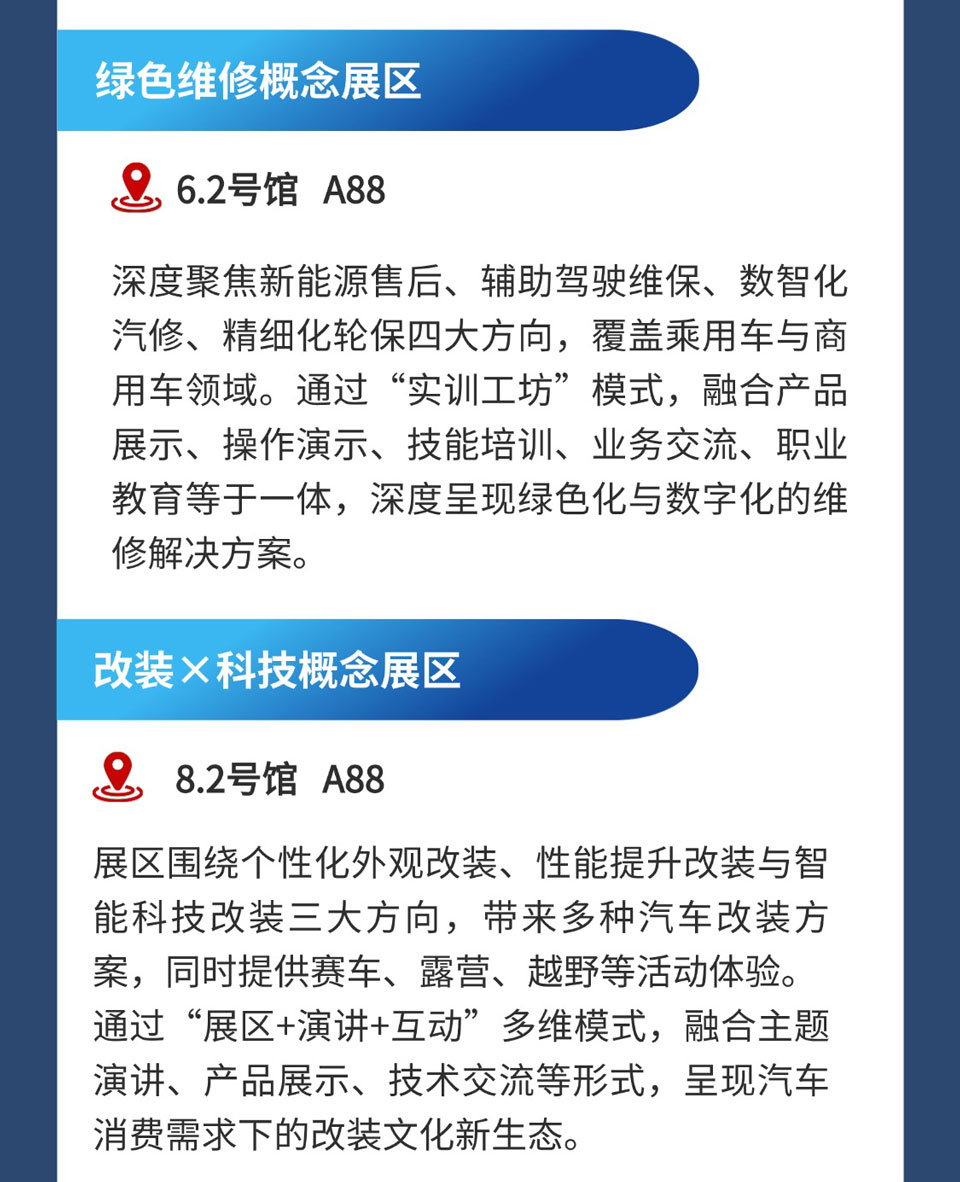 绿色维修概念展区

6.2号馆 A88

深度聚焦新能源售后、辅助驾驶维保、数智化汽修、精细化轮保四大方向，覆盖乘用车与商用车领域。通过“实训工坊”模式，融合产品展示、操作演示、技能培训、业务交流、职业教育等于一体，深度呈现绿色化与数字化的维修解决方案。

改装×科技概念展区

8.2号馆 A88

展区围绕个性化外观改装、性能提升改装与智能科技改装三大方向，带来多种汽车改装方案，同时提供赛车、露营、越野等活动体验。通过“展区+演讲+互动”多维模式，融合主题演讲、产品展示、技术交流等形式，呈现汽车消费需求下的改装文化新生态。